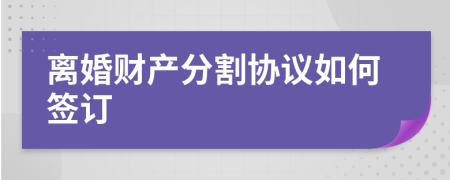 离婚财产分割协议如何签订